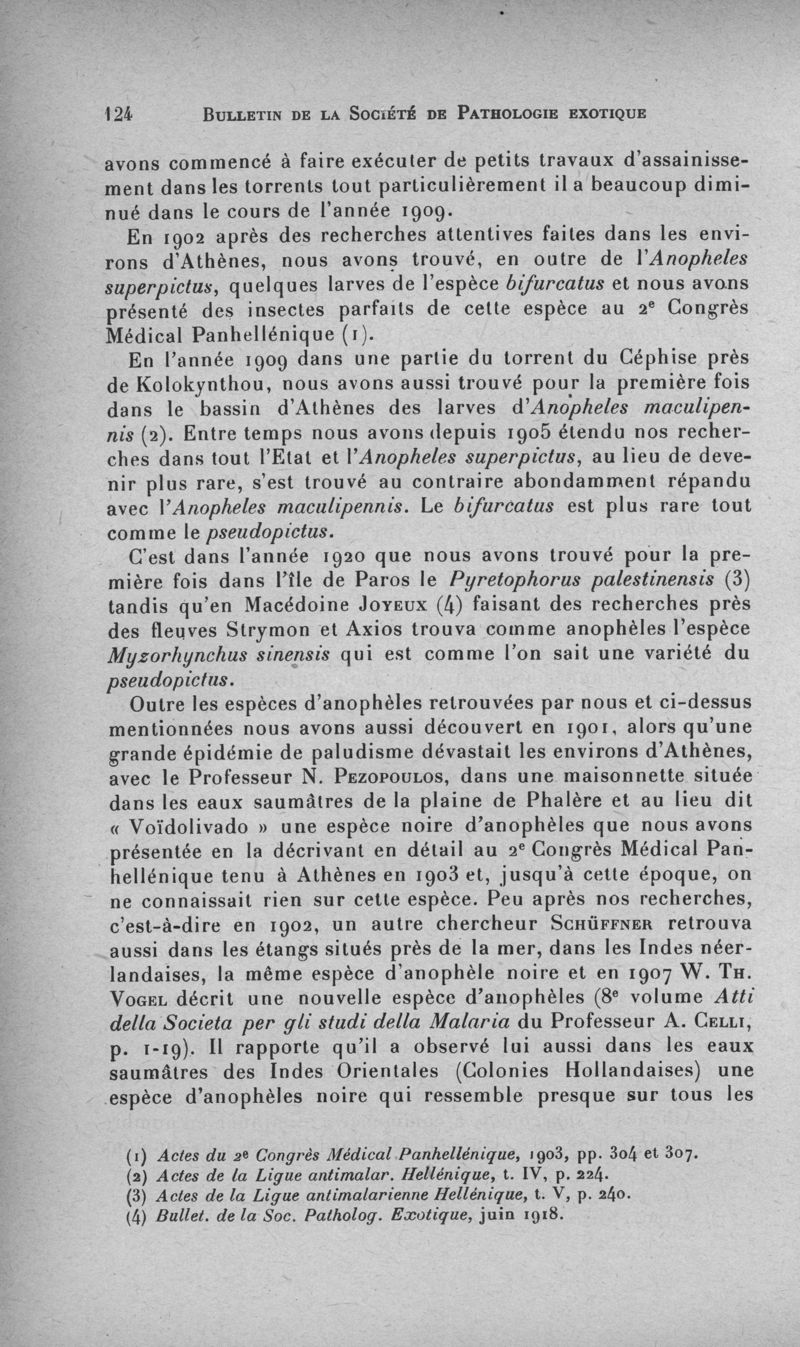 124 BULLETIN DE LA SOCIÉTÉ DE PATHOLOGIE EXOTIQUE

avons commencé à faire exécuter de petits travaux d'assainissement dans les torrents tout particulièrement il a beaucoup diminué dans le cours de l'année 1909.

En 1902 après des recherches attentives faites dans les environs d'Athènes, nous avons trouvé, en outre de l'Anopheles superpictus, quelques larves de l'espèce bifurcatus et nous avons présenté des insectes parfaits de cette espèce au 2e Congrès Médical Panhellénique (1).

En l'année 1909 dans une partie du torrent du Céphise près de Kolokynthou, nous avons aussi trouvé pour la première fois dans le bassin d'Athènes des larves d'Anopheles maculipennis (2). Entre temps nous avons depuis 1905 étendu nos recherches dans tout l'Etat et l'Anopheles superpictus, au lieu de devenir plus rare, s'est trouvé au contraire abondamment répandu avec l'Anopheles maculipennis. Le bifurcatus est plus rare tout comme le pseudopictus.

C'est dans l'année 1920 que nous avons trouvé pour la première fois dans l'île de Paros le Pyretophorus palestinensis (3) tandis qu'en Macédoine JOYEUX (4) faisant des recherches près des fleuves Strymon et Axios trouva comme anophèles l'espèce Myzorhynchus sinensis qui est comme l'on sait une variété du pseudopictus.

Outre les espèces d'anophèles retrouvées par nous et ci-dessus mentionnées nous avons aussi découvert en 1901, alors qu'une grande épidémie de paludisme dévastait les environs d'Athènes, avec le Professeur N. PEZOPOULOS, dans une maisonnette située dans les eaux saumâtres de la plaine de Phalère et au lieu dit « Voïdolivado » une espèce noire d'anophèles que nous avons présentée en la décrivant en détail au 2e Congrès Médical Panhellénique tenu à Athènes en 1903 et, jusqu'à cette époque, on ne connaissait rien sur cette espèce. Peu après nos recherches, c'est-à-dire en 1902, un autre chercheur SCHÜFFNER retrouva aussi dans les étangs situés près de la mer, dans les Indes néerlandaises, la même espèce d'anophèle noire et en 1907 W. TH. VOGEL décrit une nouvelle espèce d'anophèles (8e volume Atti della Societa per gli studi della Malaria du Professeur A. CELLI, p. 1-19). Il rapporte qu'il a observé lui aussi dans les eaux saumâtres des Indes Orientales (Colonies Hollandaises) une espèce d'anophèles noire qui ressemble presque sur tous les

(1) Actes du 2e Congrès Médical Panhellénique, 1903, pp. 304 et 307.
(2) Actes de la Ligue antimalar. Hellénique, t. IV, p. 224.
(3) Actes de la Ligue antimalarienne Hellénique, t. V, p. 240.
(4) Bullet. de la Soc. Patholog. Exotique, juin 1918.